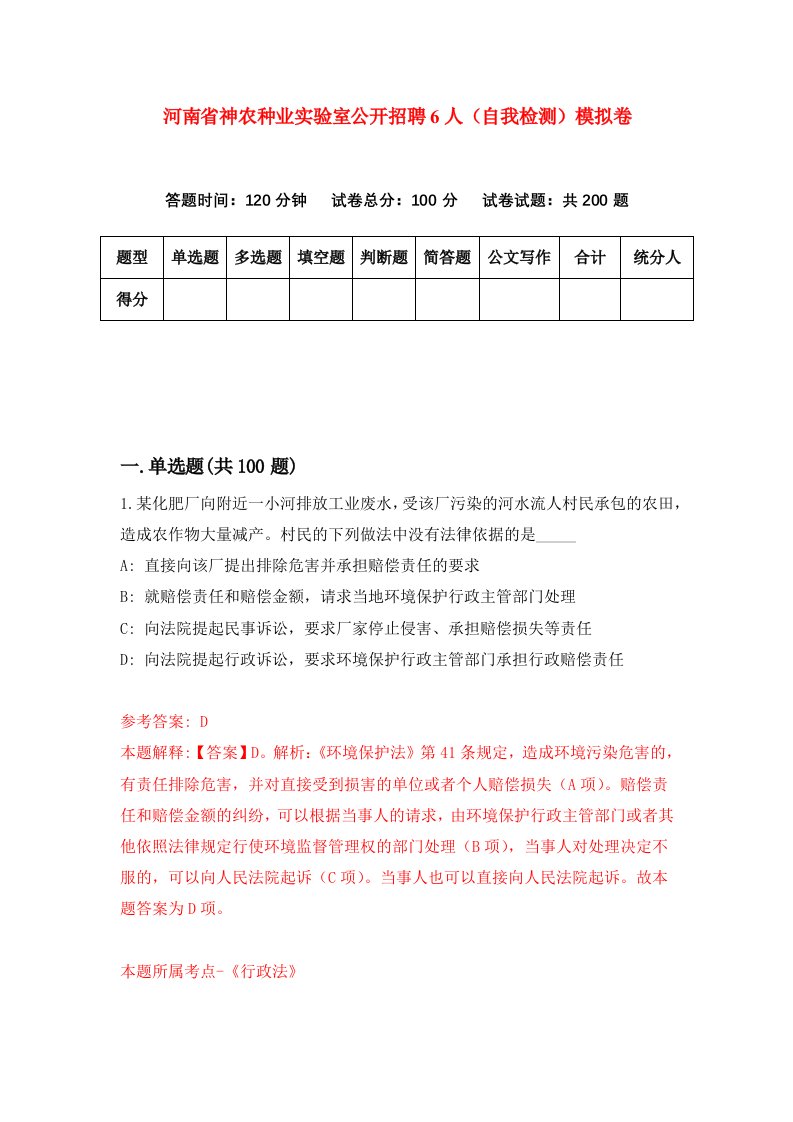 河南省神农种业实验室公开招聘6人（自我检测）模拟卷

答题时间：120分钟　试卷总分：100分　试卷试题：共200题

| 题型 | 单选题 | 多选题 | 填空题 | 判断题 | 简答题 | 公文写作 | 合计 | 统分人 |
|---|---|---|---|---|---|---|---|---|
| 得分 | | | | | | | | |

一.单选题(共100题)

1.某化肥厂向附近一小河排放工业废水，受该厂污染的河水流人村民承包的农田，造成农作物大量减产。村民的下列做法中没有法律依据的是_____

A: 直接向该厂提出排除危害并承担赔偿责任的要求

B: 就赔偿责任和赔偿金额，请求当地环境保护行政主管部门处理

C: 向法院提起民事诉讼，要求厂家停止侵害、承担赔偿损失等责任

D: 向法院提起行政诉讼，要求环境保护行政主管部门承担行政赔偿责任

参考答案: D

本题解释:【答案】D。解析:《环境保护法》第41条规定，造成环境污染危害的，有责任排除危害，并对直接受到损害的单位或者个人赔偿损失（A项）。赔偿责任和赔偿金额的纠纷，可以根据当事人的请求，由环境保护行政主管部门或者其他依照法律规定行使环境监督管理权的部门处理（B项），当事人对处理决定不服的，可以向人民法院起诉（C项）。当事人也可以直接向人民法院起诉。故本题答案为D项。

本题所属考点-《行政法》